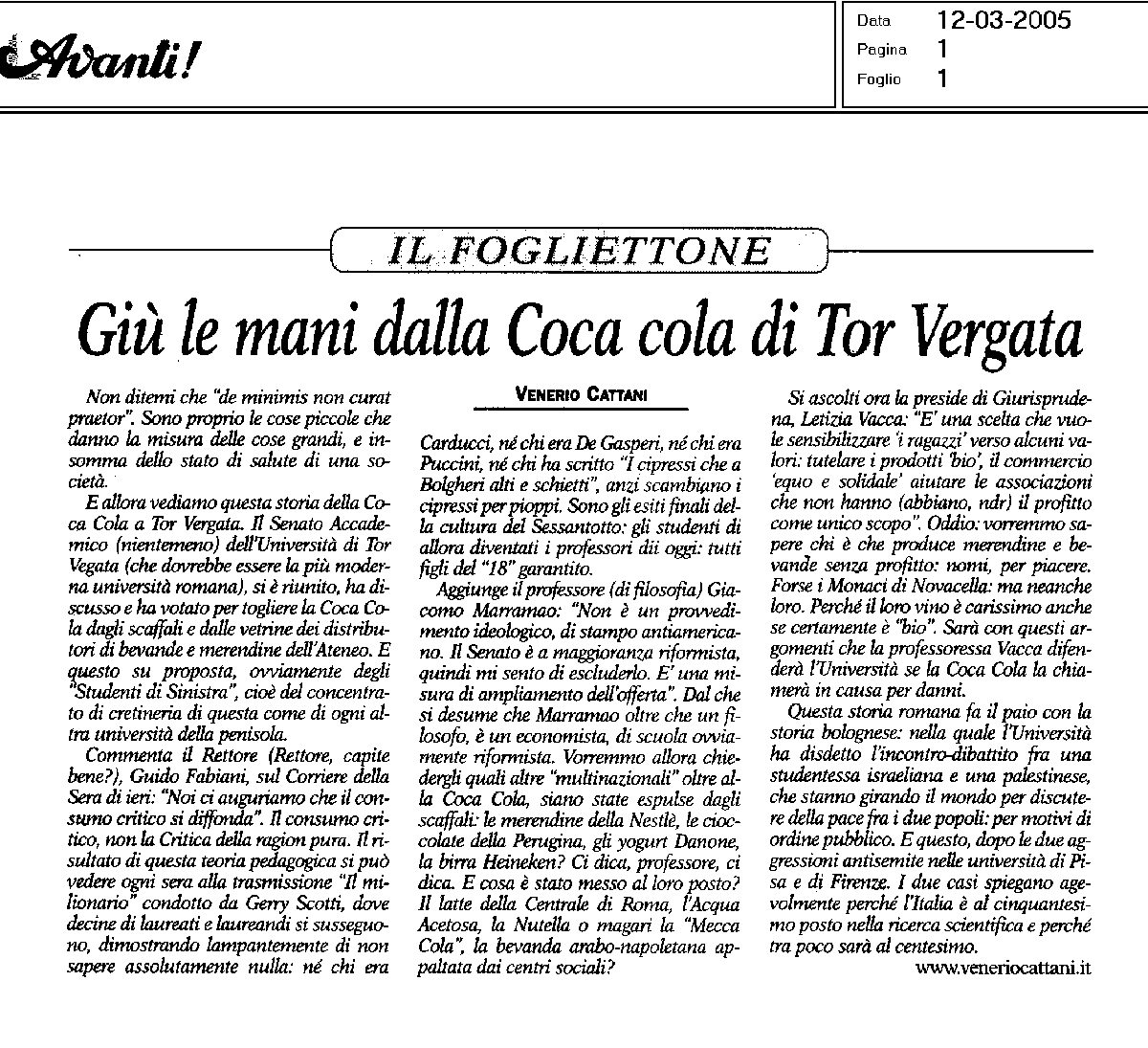 Avanti!

Data 12-03-2005
Pagina 1
Foglio 1

IL FOGLIETTONE

Giù le mani dalla Coca cola di Tor Vergata

VENERIO CATTANI

Non ditemi che "de minimis non curat praetor". Sono proprio le cose piccole che danno la misura delle cose grandi, e insomma dello stato di salute di una società.

E allora vediamo questa storia della Coca Cola a Tor Vergata. Il Senato Accademico (nientemeno) dell'Università di Tor Vegata (che dovrebbe essere la più moderna università romana), si è riunito, ha discusso e ha votato per togliere la Coca Cola dagli scaffali e dalle vetrine dei distributori di bevande e merendine dell'Ateneo. E questo su proposta, ovviamente degli "Studenti di Sinistra", cioè del concentrato di cretineria di questa come di ogni altra università della penisola.

Commenta il Rettore (Rettore, capite bene?), Guido Fabiani, sul Corriere della Sera di ieri: "Noi ci auguriamo che il consumo critico si diffonda". Il consumo critico, non la Critica della ragion pura. Il risultato di questa teoria pedagogica si può vedere ogni sera alla trasmissione "Il milionario" condotto da Gerry Scotti, dove decine di laureati e laureandi si susseguono, dimostrando lampantemente di non sapere assolutamente nulla: né chi era Carducci, né chi era De Gasperi, né chi era Puccini, né chi ha scritto "I cipressi che a Bolgheri alti e schietti", anzi scambiano i cipressi per pioppi. Sono gli esiti finali della cultura del Sessantotto: gli studenti di allora diventati i professori dii oggi: tutti figli del "18" garantito.

Aggiunge il professore (di filosofia) Giacomo Marramao: "Non è un provvedimento ideologico, di stampo antiamericano. Il Senato è a maggioranza riformista, quindi mi sento di escluderlo. E' una misura di ampliamento dell'offerta". Dal che si desume che Marramao oltre che un filosofo, è un economista, di scuola ovviamente riformista. Vorremmo allora chiedergli quali altre "multinazionali" oltre alla Coca Cola, siano state espulse dagli scaffali: le merendine della Nestlè, le cioccolate della Perugina, gli yogurt Danone, la birra Heineken? Ci dica, professore, ci dica. E cosa è stato messo al loro posto? Il latte della Centrale di Roma, l'Acqua Acetosa, la Nutella o magari la "Mecca Cola", la bevanda arabo-napoletana appaltata dai centri sociali?

Si ascolti ora la preside di Giurisprudena, Letizia Vacca: "E' una scelta che vuole sensibilizzare 'i ragazzi' verso alcuni valori: tutelare i prodotti 'bio', il commercio 'equo e solidale' aiutare le associazioni che non hanno (abbiano, ndr) il profitto come unico scopo". Oddio: vorremmo sapere chi è che produce merendine e bevande senza profitto: nomi, per piacere. Forse i Monaci di Novacella: ma neanche loro. Perché il loro vino è carissimo anche se certamente è "bio". Sarà con questi argomenti che la professoressa Vacca difenderà l'Università se la Coca Cola la chiamerà in causa per danni.

Questa storia romana fa il paio con la storia bolognese: nella quale l'Università ha disdetto l'incontro-dibattito fra una studentessa israeliana e una palestinese, che stanno girando il mondo per discutere della pace fra i due popoli: per motivi di ordine pubblico. E questo, dopo le due aggressioni antisemite nelle università di Pisa e di Firenze. I due casi spiegano agevolmente perché l'Italia è al cinquantesimo posto nella ricerca scientifica e perché tra poco sarà al centesimo.

www.veneriocattani.it